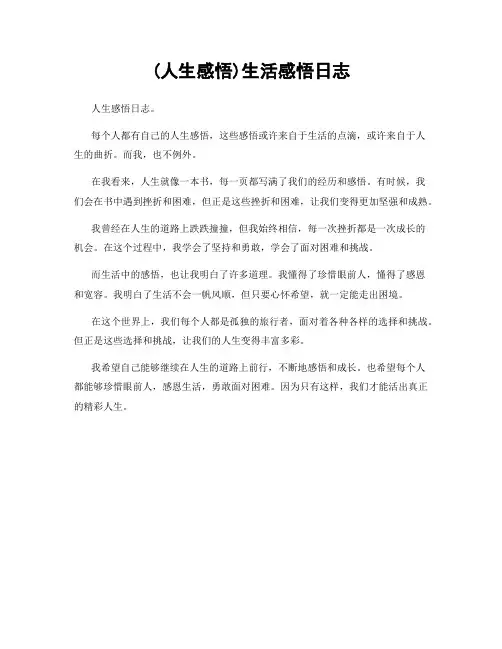 (人生感悟)生活感悟日志

人生感悟日志。

每个人都有自己的人生感悟，这些感悟或许来自于生活的点滴，或许来自于人生的曲折。而我，也不例外。

在我看来，人生就像一本书，每一页都写满了我们的经历和感悟。有时候，我们会在书中遇到挫折和困难，但正是这些挫折和困难，让我们变得更加坚强和成熟。

我曾经在人生的道路上跌跌撞撞，但我始终相信，每一次挫折都是一次成长的机会。在这个过程中，我学会了坚持和勇敢，学会了面对困难和挑战。

而生活中的感悟，也让我明白了许多道理。我懂得了珍惜眼前人，懂得了感恩和宽容。我明白了生活不会一帆风顺，但只要心怀希望，就一定能走出困境。

在这个世界上，我们每个人都是孤独的旅行者，面对着各种各样的选择和挑战。但正是这些选择和挑战，让我们的人生变得丰富多彩。

我希望自己能够继续在人生的道路上前行，不断地感悟和成长。也希望每个人都能够珍惜眼前人，感恩生活，勇敢面对困难。因为只有这样，我们才能活出真正的精彩人生。